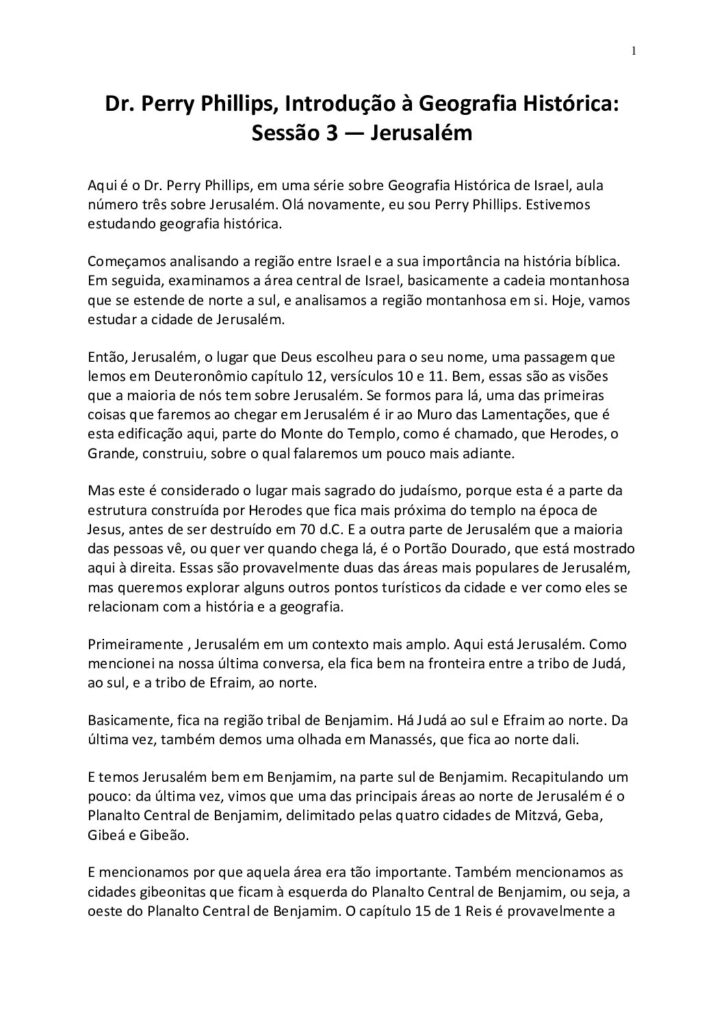 1

Dr. Perry Phillips, Introdução à Geografia Histórica: Sessão 3 — Jerusalém

Aqui é o Dr. Perry Phillips, em uma série sobre Geografia Histórica de Israel, aula número três sobre Jerusalém. Olá novamente, eu sou Perry Phillips. Estivemos estudando geografia histórica.

Começamos analisando a região entre Israel e a sua importância na história bíblica. Em seguida, examinamos a área central de Israel, basicamente a cadeia montanhosa que se estende de norte a sul, e analisamos a região montanhosa em si. Hoje, vamos estudar a cidade de Jerusalém.

Então, Jerusalém, o lugar que Deus escolheu para o seu nome, uma passagem que lemos em Deuteronômio capítulo 12, versículos 10 e 11. Bem, essas são as visões que a maioria de nós tem sobre Jerusalém. Se formos para lá, uma das primeiras coisas que faremos ao chegar em Jerusalém é ir ao Muro das Lamentações, que é esta edificação aqui, parte do Monte do Templo, como é chamado, que Herodes, o Grande, construiu, sobre o qual falaremos um pouco mais adiante.

Mas este é considerado o lugar mais sagrado do judaísmo, porque esta é a parte da estrutura construída por Herodes que fica mais próxima do templo na época de Jesus, antes de ser destruído em 70 d.C. E a outra parte de Jerusalém que a maioria das pessoas vê, ou quer ver quando chega lá, é o Portão Dourado, que está mostrado aqui à direita. Essas são provavelmente duas das áreas mais populares de Jerusalém, mas queremos explorar alguns outros pontos turísticos da cidade e ver como eles se relacionam com a história e a geografia.

Primeiramente , Jerusalém em um contexto mais amplo. Aqui está Jerusalém. Como mencionei na nossa última conversa, ela fica bem na fronteira entre a tribo de Judá, ao sul, e a tribo de Efraim, ao norte.

Basicamente, fica na região tribal de Benjamim. Há Judá ao sul e Efraim ao norte. Da última vez, também demos uma olhada em Manassés, que fica ao norte dali.

E temos Jerusalém bem em Benjamim, na parte sul de Benjamim. Recapitulando um pouco: da última vez, vimos que uma das principais áreas ao norte de Jerusalém é o Planalto Central de Benjamim, delimitado pelas quatro cidades de Mitzvá, Geba, Gibeá e Gibeão.

E mencionamos por que aquela área era tão importante. Também mencionamos as cidades gibeonitas que ficam à esquerda do Planalto Central de Benjamim, ou seja, a oeste do Planalto Central de Benjamim. O capítulo 15 de 1 Reis é provavelmente a